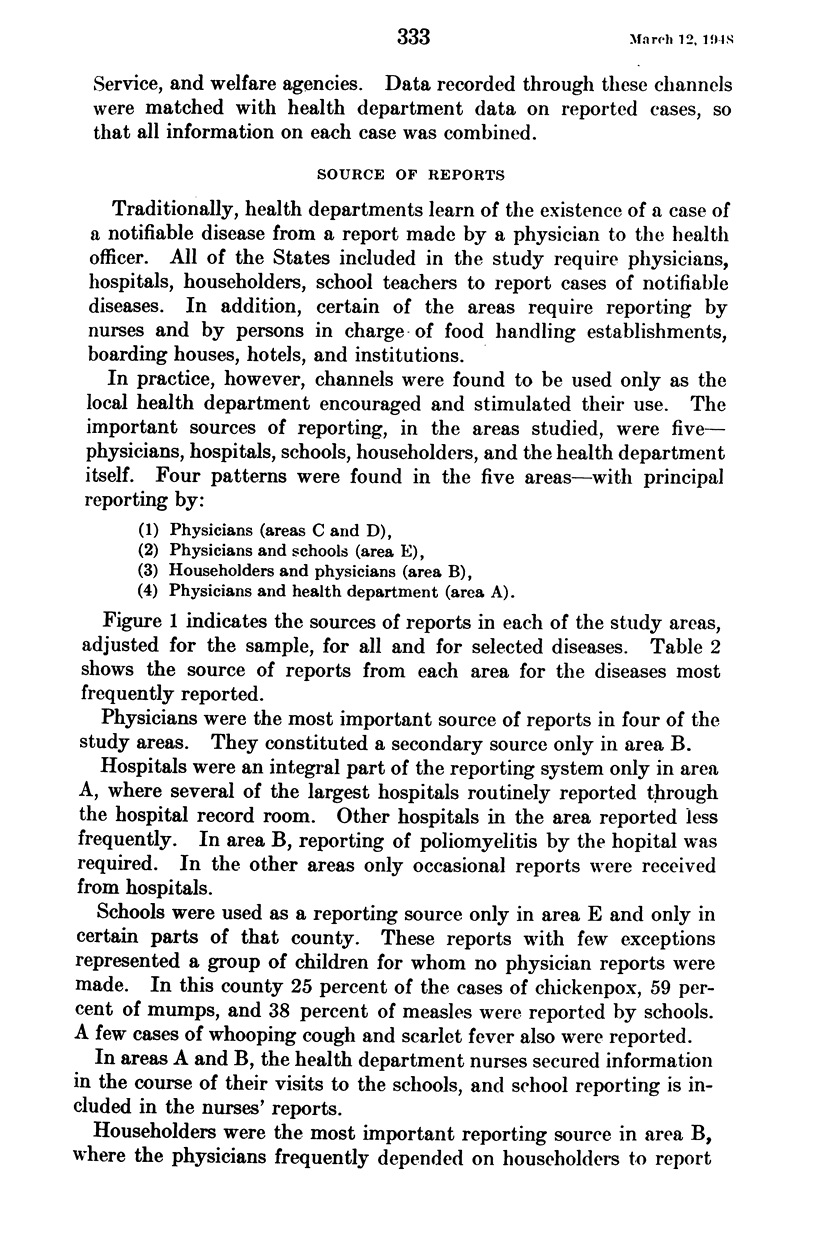 333 March 12, 1948

Service, and welfare agencies. Data recorded through these channels were matched with health department data on reported cases, so that all information on each case was combined.

SOURCE OF REPORTS

Traditionally, health departments learn of the existence of a case of a notifiable disease from a report made by a physician to the health officer. All of the States included in the study require physicians, hospitals, householders, school teachers to report cases of notifiable diseases. In addition, certain of the areas require reporting by nurses and by persons in charge of food handling establishments, boarding houses, hotels, and institutions.

In practice, however, channels were found to be used only as the local health department encouraged and stimulated their use. The important sources of reporting, in the areas studied, were five—physicians, hospitals, schools, householders, and the health department itself. Four patterns were found in the five areas—with principal reporting by:

(1) Physicians (areas C and D),
(2) Physicians and schools (area E),
(3) Householders and physicians (area B),
(4) Physicians and health department (area A).

Figure 1 indicates the sources of reports in each of the study areas, adjusted for the sample, for all and for selected diseases. Table 2 shows the source of reports from each area for the diseases most frequently reported.

Physicians were the most important source of reports in four of the study areas. They constituted a secondary source only in area B.

Hospitals were an integral part of the reporting system only in area A, where several of the largest hospitals routinely reported through the hospital record room. Other hospitals in the area reported less frequently. In area B, reporting of poliomyelitis by the hopital was required. In the other areas only occasional reports were received from hospitals.

Schools were used as a reporting source only in area E and only in certain parts of that county. These reports with few exceptions represented a group of children for whom no physician reports were made. In this county 25 percent of the cases of chickenpox, 59 percent of mumps, and 38 percent of measles were reported by schools. A few cases of whooping cough and scarlet fever also were reported.

In areas A and B, the health department nurses secured information in the course of their visits to the schools, and school reporting is included in the nurses' reports.

Householders were the most important reporting source in area B, where the physicians frequently depended on householders to report